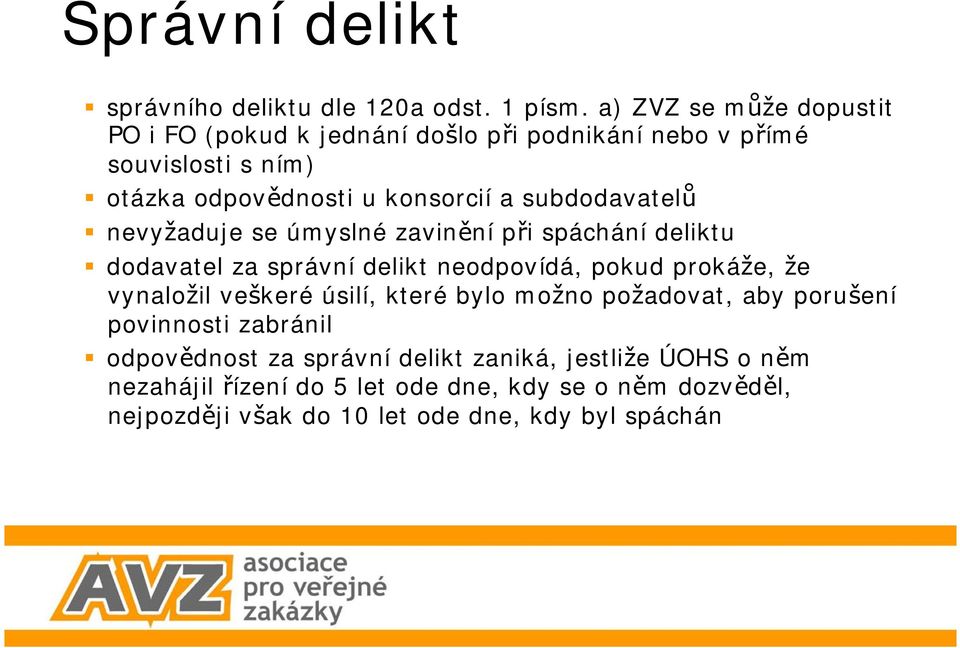 Správní delikt

správního deliktu dle 120a odst. 1 písm. a) ZVZ se může dopustit PO i FO (pokud k jednání došlo při podnikání nebo v přímé souvislosti s ním)
otázka odpovědnosti u konsorcií a subdodavatelů
nevyžaduje se úmyslné zavinění při spáchání deliktu
dodavatel za správní delikt neodpovídá, pokud prokáže, že vynaložil veškeré úsilí, které bylo možno požadovat, aby porušení povinnosti zabránil
odpovědnost za správní delikt zaniká, jestliže ÚOHS o něm nezahájil řízení do 5 let ode dne, kdy se o něm dozvěděl, nejpozději však do 10 let ode dne, kdy byl spáchán

AVZ asociace pro veřejné zakázky